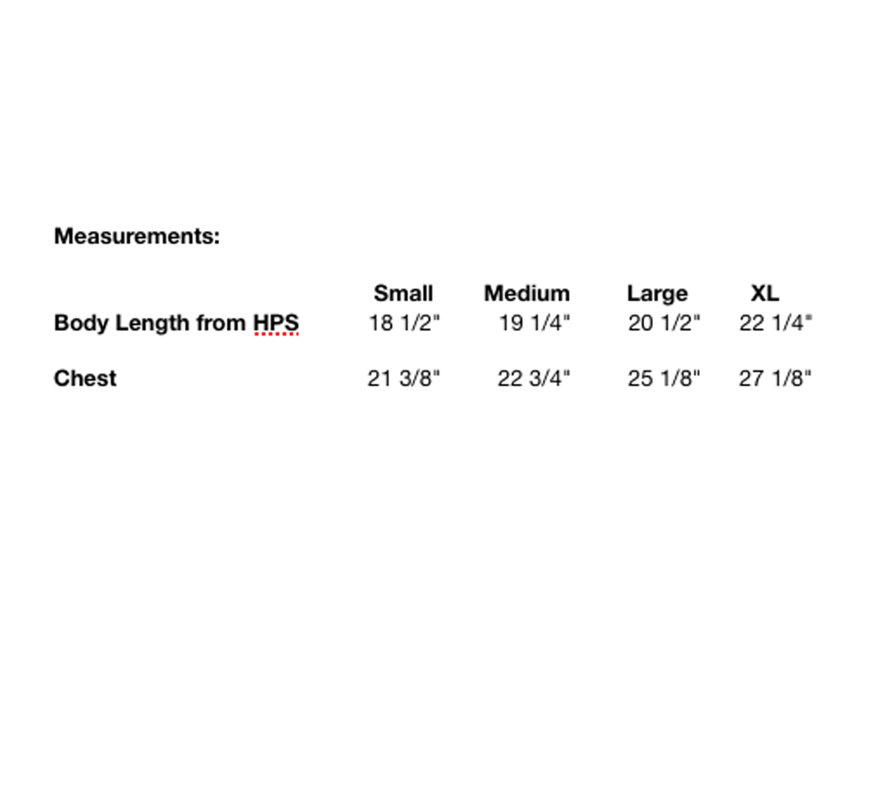 Measurements:

| | Small | Medium | Large | XL |
|---|---|---|---|---|
| Body Length from HPS | 18 1/2" | 19 1/4" | 20 1/2" | 22 1/4" |
| Chest | 21 3/8" | 22 3/4" | 25 1/8" | 27 1/8" |